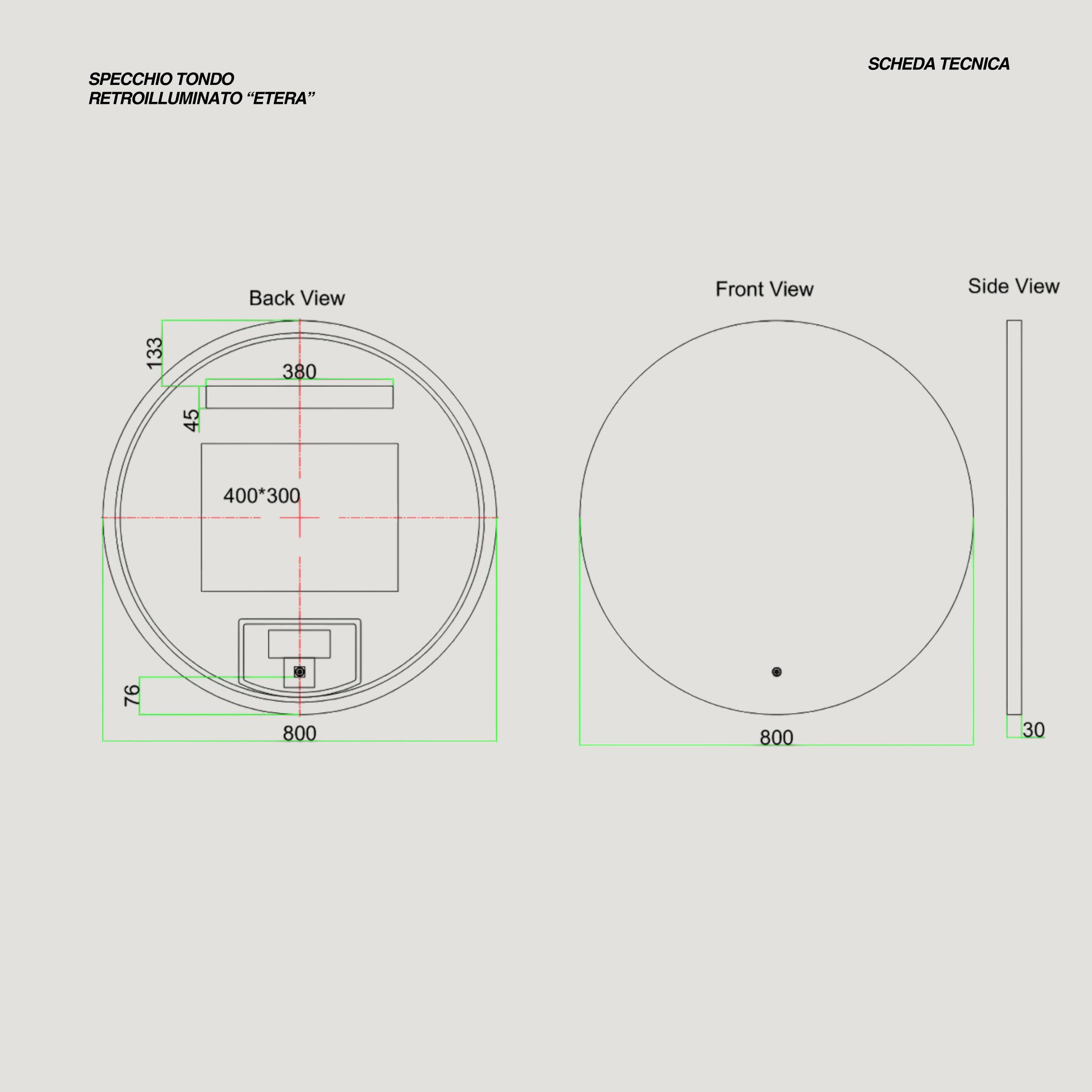 SPECCHIO TONDO
RETROILLUMINATO “ETERA”

SCHEDA TECNICA

Back View

133

380

45

400*300

76

800

Front View

800

Side View

30